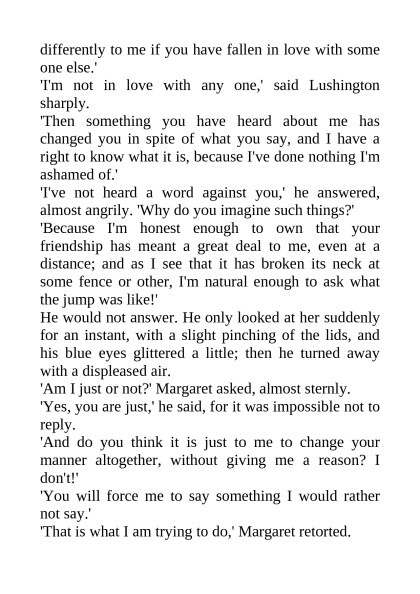 differently to me if you have fallen in love with some one else.'

'I'm not in love with any one,' said Lushington sharply.

'Then something you have heard about me has changed you in spite of what you say, and I have a right to know what it is, because I've done nothing I'm ashamed of.'

'I've not heard a word against you,' he answered, almost angrily. 'Why do you imagine such things?'

'Because I'm honest enough to own that your friendship has meant a great deal to me, even at a distance; and as I see that it has broken its neck at some fence or other, I'm natural enough to ask what the jump was like!'

He would not answer. He only looked at her suddenly for an instant, with a slight pinching of the lids, and his blue eyes glittered a little; then he turned away with a displeased air.

'Am I just or not?' Margaret asked, almost sternly.

'Yes, you are just,' he said, for it was impossible not to reply.

'And do you think it is just to me to change your manner altogether, without giving me a reason? I don't!'

'You will force me to say something I would rather not say.'

'That is what I am trying to do,' Margaret retorted.